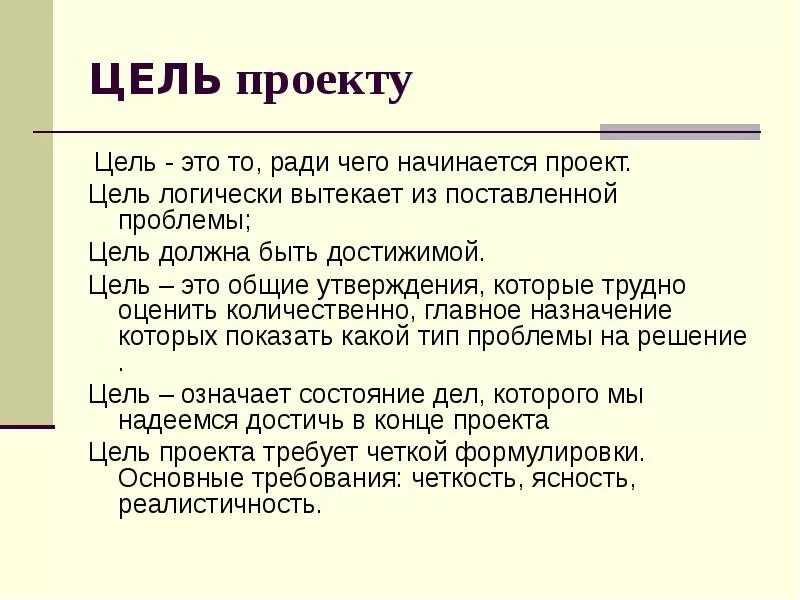 ЦЕЛЬ проекту

Цель - это то, ради чего начинается проект.

Цель логически вытекает из поставленной проблемы;

Цель должна быть достижимой.

Цель – это общие утверждения, которые трудно оценить количественно, главное назначение которых показать какой тип проблемы на решение .

Цель – означает состояние дел, которого мы надеемся достичь в конце проекта

Цель проекта требует четкой формулировки. Основные требования: четкость, ясность, реалистичность.